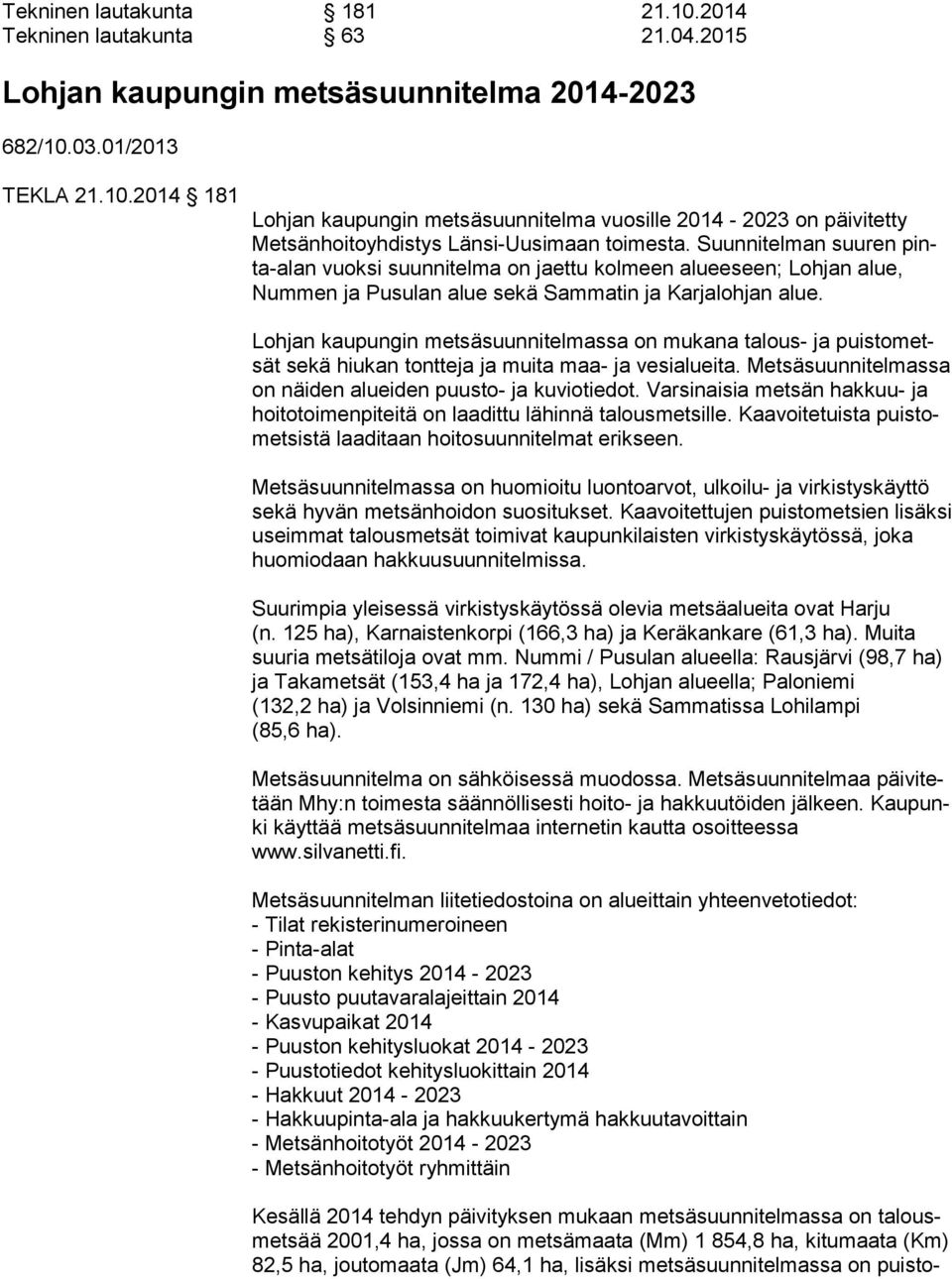 Tekninen lautakunta § 181 21.10.2014
Tekninen lautakunta § 63 21.04.2015

Lohjan kaupungin metsäsuunnitelma 2014-2023

682/10.03.01/2013

TEKLA 21.10.2014 § 181

Lohjan kaupungin metsäsuunnitelma vuosille 2014 - 2023 on päivitetty Metsänhoitoyhdistys Länsi-Uusimaan toimesta. Suunnitelman suuren pinta-alan vuoksi suunnitelma on jaettu kolmeen alueeseen; Lohjan alue, Nummen ja Pusulan alue sekä Sammatin ja Karjalohjan alue.

Lohjan kaupungin metsäsuunnitelmassa on mukana talous- ja puistometsät sekä hiukan tontteja ja muita maa- ja vesialueita. Metsäsuunnitelmassa on näiden alueiden puusto- ja kuviotiedot. Varsinaisia metsän hakkuu- ja hoitotoimenpiteitä on laadittu lähinnä talousmetsille. Kaavoitetuista puistometsistä laaditaan hoitosuunnitelmat erikseen.

Metsäsuunnitelmassa on huomioitu luontoarvot, ulkoilu- ja virkistyskäyttö sekä hyvän metsänhoidon suositukset. Kaavoitettujen puistometsien lisäksi useimmat talousmetsät toimivat kaupunkilaisten virkistyskäytössä, joka huomiodaan hakkuusuunnitelmissa.

Suurimpia yleisessä virkistyskäytössä olevia metsäalueita ovat Harju (n. 125 ha), Karnaistenkorpi (166,3 ha) ja Keräkankare (61,3 ha). Muita suuria metsätiloja ovat mm. Nummi / Pusulan alueella: Rausjärvi (98,7 ha) ja Takametsät (153,4 ha ja 172,4 ha), Lohjan alueella; Paloniemi (132,2 ha) ja Volsinniemi (n. 130 ha) sekä Sammatissa Lohilampi (85,6 ha).

Metsäsuunnitelma on sähköisessä muodossa. Metsäsuunnitelmaa päivitetään Mhy:n toimesta säännöllisesti hoito- ja hakkuutöiden jälkeen. Kaupunki käyttää metsäsuunnitelmaa internetin kautta osoitteessa www.silvanetti.fi.

Metsäsuunnitelman liitetiedostoina on alueittain yhteenvetotiedot:
- Tilat rekisterinumeroineen
- Pinta-alat
- Puuston kehitys 2014 - 2023
- Puusto puutavaralajeittain 2014
- Kasvupaikat 2014
- Puuston kehitysluokat 2014 - 2023
- Puustotiedot kehitysluokittain 2014
- Hakkuut 2014 - 2023
- Hakkuupinta-ala ja hakkuukertymä hakkuutavoittain
- Metsänhoitotyöt 2014 - 2023
- Metsänhoitotyöt ryhmittäin

Kesällä 2014 tehdyn päivityksen mukaan metsäsuunnitelmassa on talousmetsää 2001,4 ha, jossa on metsämaata (Mm) 1 854,8 ha, kitumaata (Km) 82,5 ha, joutomaata (Jm) 64,1 ha, lisäksi metsäsuunnitelmassa on puisto-